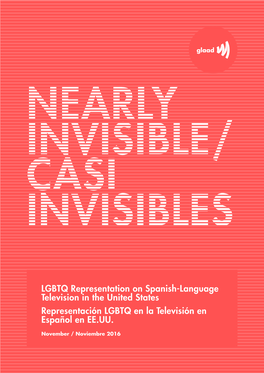 glaad

NEARLY INVISIBLE / CASI INVISIBLES

LGBTQ Representation on Spanish-Language Television in the United States

Representación LGBTQ en la Televisión en Español en EE.UU.

November / Noviembre 2016